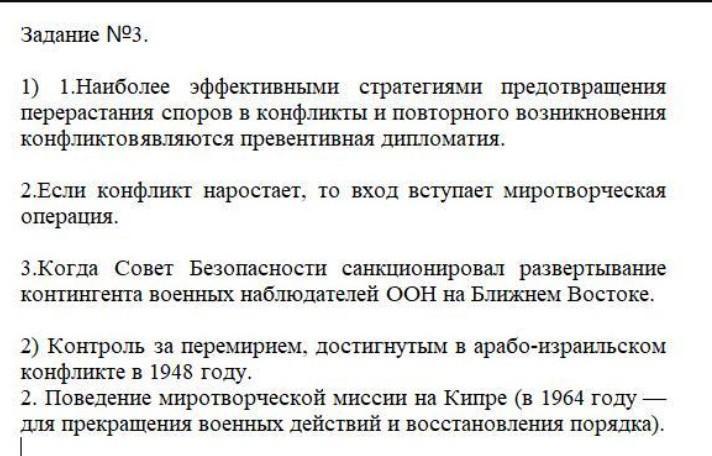 Задание №3.

1) 1.Наиболее эффективными стратегиями предотвращения перерастания споров в конфликты и повторного возникновения конфликтовявляются превентивная дипломатия.

2.Если конфликт наростает, то вход вступает миротворческая операция.

3.Когда Совет Безопасности санкционировал развертывание контингента военных наблюдателей ООН на Ближнем Востоке.

2) Контроль за перемирием, достигнутым в арабо-израильском конфликте в 1948 году.
2. Поведение миротворческой миссии на Кипре (в 1964 году — для прекращения военных действий и восстановления порядка).